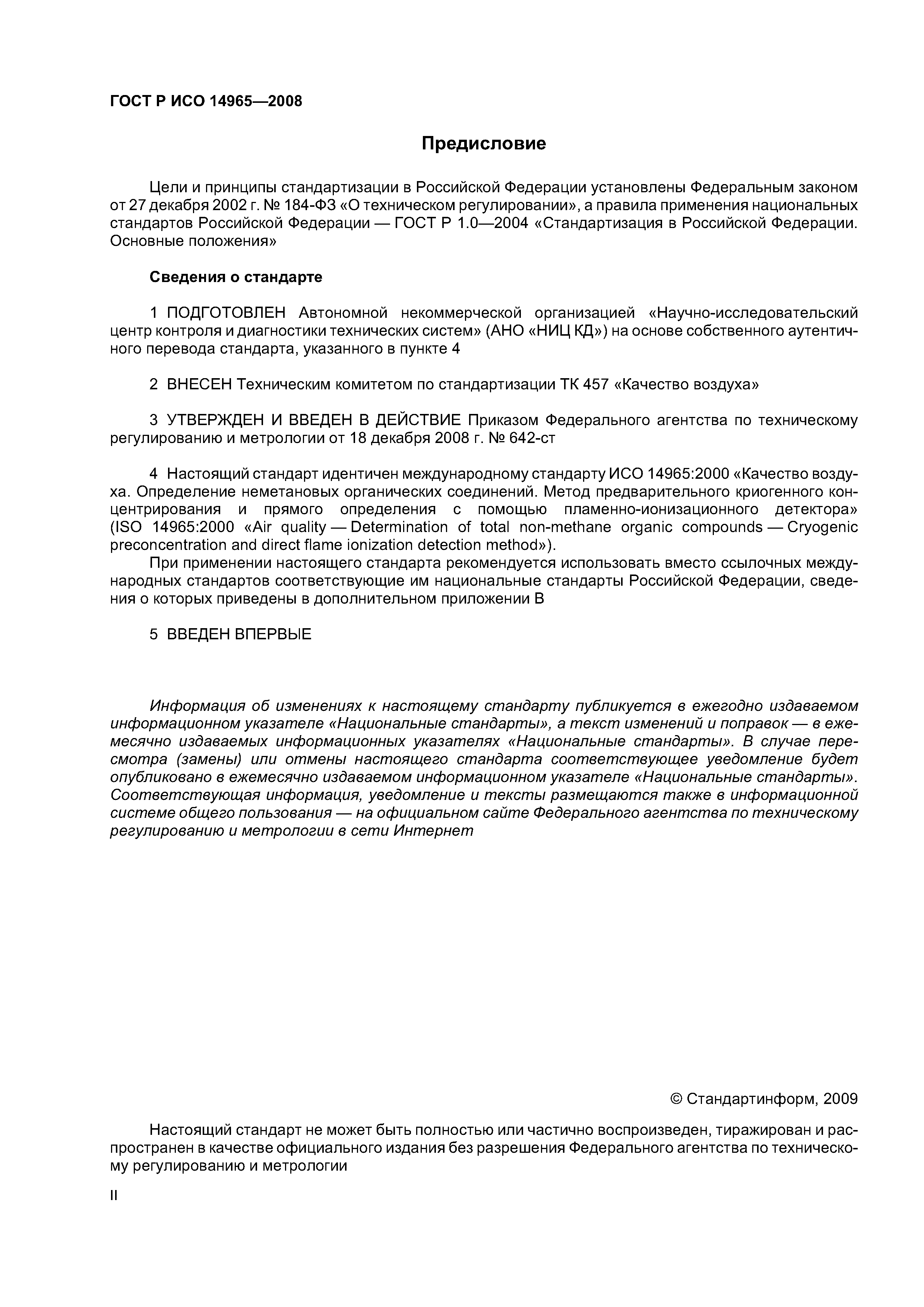 ГОСТ Р ИСО 14965—2008

Предисловие

Цели и принципы стандартизации в Российской Федерации установлены Федеральным законом от 27 декабря 2002 г. № 184-ФЗ «О техническом регулировании», а правила применения национальных стандартов Российской Федерации — ГОСТ Р 1.0—2004 «Стандартизация в Российской Федерации. Основные положения»

Сведения о стандарте

1 ПОДГОТОВЛЕН Автономной некоммерческой организацией «Научно-исследовательский центр контроля и диагностики технических систем» (АНО «НИЦ КД») на основе собственного аутентичного перевода стандарта, указанного в пункте 4

2 ВНЕСЕН Техническим комитетом по стандартизации ТК 457 «Качество воздуха»

3 УТВЕРЖДЕН И ВВЕДЕН В ДЕЙСТВИЕ Приказом Федерального агентства по техническому регулированию и метрологии от 18 декабря 2008 г. № 642-ст

4 Настоящий стандарт идентичен международному стандарту ИСО 14965:2000 «Качество воздуха. Определение неметановых органических соединений. Метод предварительного криогенного концентрирования и прямого определения с помощью пламенно-ионизационного детектора» (ISO 14965:2000 «Air quality — Determination of total non-methane organic compounds — Cryogenic preconcentration and direct flame ionization detection method»).

При применении настоящего стандарта рекомендуется использовать вместо ссылочных международных стандартов соответствующие им национальные стандарты Российской Федерации, сведения о которых приведены в дополнительном приложении В

5 ВВЕДЕН ВПЕРВЫЕ

Информация об изменениях к настоящему стандарту публикуется в ежегодно издаваемом информационном указателе «Национальные стандарты», а текст изменений и поправок — в ежемесячно издаваемых информационных указателях «Национальные стандарты». В случае пересмотра (замены) или отмены настоящего стандарта соответствующее уведомление будет опубликовано в ежемесячно издаваемом информационном указателе «Национальные стандарты». Соответствующая информация, уведомление и тексты размещаются также в информационной системе общего пользования — на официальном сайте Федерального агентства по техническому регулированию и метрологии в сети Интернет

© Стандартинформ, 2009

Настоящий стандарт не может быть полностью или частично воспроизведен, тиражирован и распространен в качестве официального издания без разрешения Федерального агентства по техническому регулированию и метрологии

II